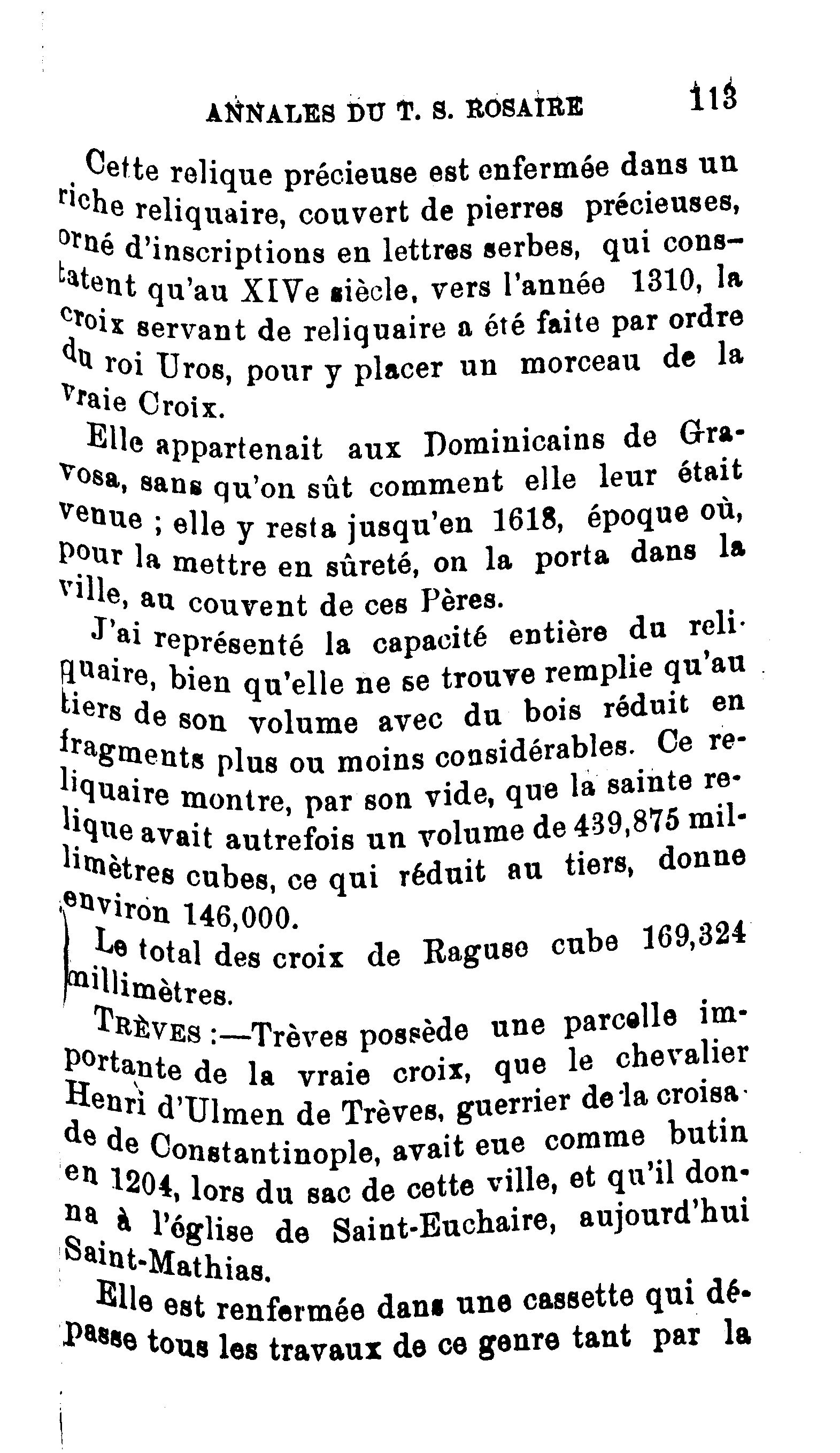 ANNALES DU T. S. ROSAIRE 113

Cette relique précieuse est enfermée dans un riche reliquaire, couvert de pierres précieuses, orné d'inscriptions en lettres serbes, qui constatent qu'au XIVe siècle, vers l'année 1310, la croix servant de reliquaire a été faite par ordre du roi Uros, pour y placer un morceau de la vraie Croix.

Elle appartenait aux Dominicains de Gravosa, sans qu'on sût comment elle leur était venue ; elle y resta jusqu'en 1618, époque où, pour la mettre en sûreté, on la porta dans la ville, au couvent de ces Pères.

J'ai représenté la capacité entière du reliquaire, bien qu'elle ne se trouve remplie qu'au tiers de son volume avec du bois réduit en fragments plus ou moins considérables. Ce reliquaire montre, par son vide, que la sainte relique avait autrefois un volume de 439,875 millimètres cubes, ce qui réduit au tiers, donne environ 146,000.

Le total des croix de Raguse cube 169,324 millimètres.

TRÈVES :—Trèves possède une parcelle importante de la vraie croix, que le chevalier Henri d'Ulmen de Trèves, guerrier de la croisade de Constantinople, avait eue comme butin en 1204, lors du sac de cette ville, et qu'il donna à l'église de Saint-Euchaire, aujourd'hui Saint-Mathias.

Elle est renfermée dans une cassette qui dépasse tous les travaux de ce genre tant par la